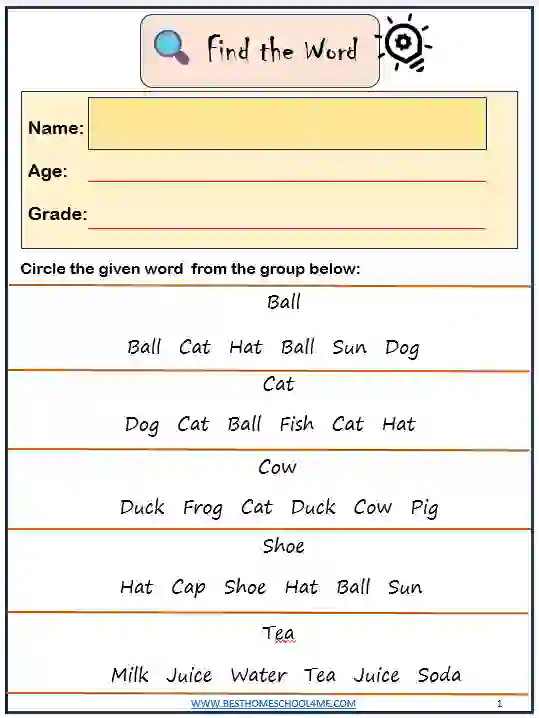 Find the Word

Name:

Age:

Grade:

Circle the given word from the group below:

Ball

Ball Cat Hat Ball Sun Dog

Cat

Dog Cat Ball Fish Cat Hat

Cow

Duck Frog Cat Duck Cow Pig

Shoe

Hat Cap Shoe Hat Ball Sun

Tea

Milk Juice Water Tea Juice Soda

WWW.BESTHOMESCHOOL4ME.COM

1